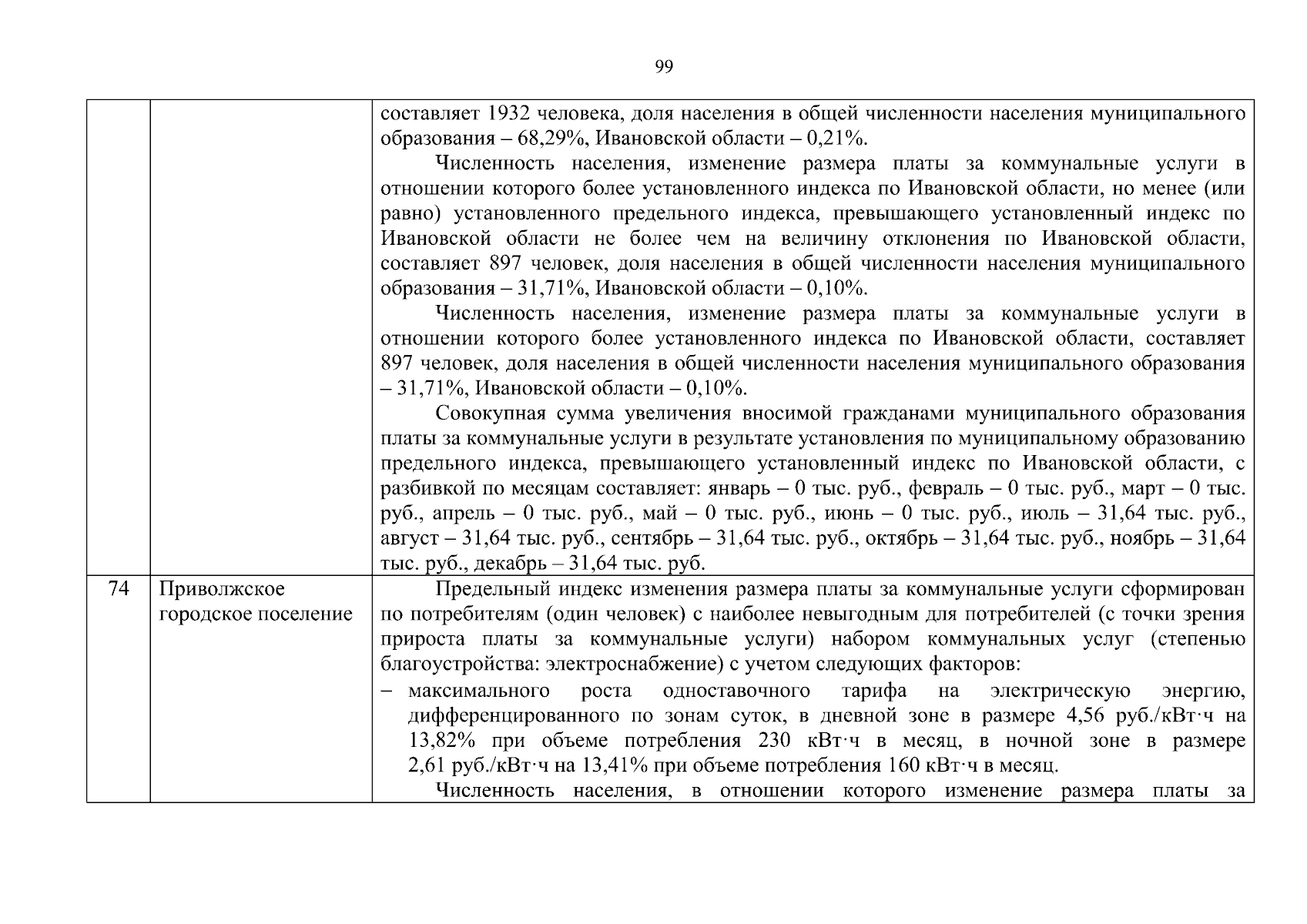 99

|  |  |  |
|---|---|---|
|  |  | составляет 1932 человека, доля населения в общей численности населения муниципального образования – 68,29%, Ивановской области – 0,21%. Численность населения, изменение размера платы за коммунальные услуги в отношении которого более установленного индекса по Ивановской области, но менее (или равно) установленного предельного индекса, превышающего установленный индекс по Ивановской области не более чем на величину отклонения по Ивановской области, составляет 897 человек, доля населения в общей численности населения муниципального образования – 31,71%, Ивановской области – 0,10%. Численность населения, изменение размера платы за коммунальные услуги в отношении которого более установленного индекса по Ивановской области, составляет 897 человек, доля населения в общей численности населения муниципального образования – 31,71%, Ивановской области – 0,10%. Совокупная сумма увеличения вносимой гражданами муниципального образования платы за коммунальные услуги в результате установления по муниципальному образованию предельного индекса, превышающего установленный индекс по Ивановской области, с разбивкой по месяцам составляет: январь – 0 тыс. руб., февраль – 0 тыс. руб., март – 0 тыс. руб., апрель – 0 тыс. руб., май – 0 тыс. руб., июнь – 0 тыс. руб., июль – 31,64 тыс. руб., август – 31,64 тыс. руб., сентябрь – 31,64 тыс. руб., октябрь – 31,64 тыс. руб., ноябрь – 31,64 тыс. руб., декабрь – 31,64 тыс. руб. |
| 74 | Приволжское городское поселение | Предельный индекс изменения размера платы за коммунальные услуги сформирован по потребителям (один человек) с наиболее невыгодным для потребителей (с точки зрения прироста платы за коммунальные услуги) набором коммунальных услуг (степенью благоустройства: электроснабжение) с учетом следующих факторов: – максимального роста одноставочного тарифа на электрическую энергию, дифференцированного по зонам суток, в дневной зоне в размере 4,56 руб./кВт·ч на 13,82% при объеме потребления 230 кВт·ч в месяц, в ночной зоне в размере 2,61 руб./кВт·ч на 13,41% при объеме потребления 160 кВт·ч в месяц. Численность населения, в отношении которого изменение размера платы за |